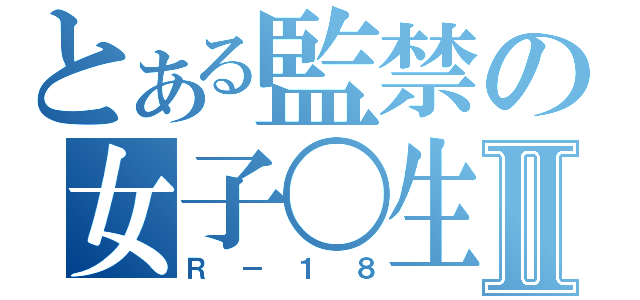 とある監禁の
女子○生Ⅱ
R－18